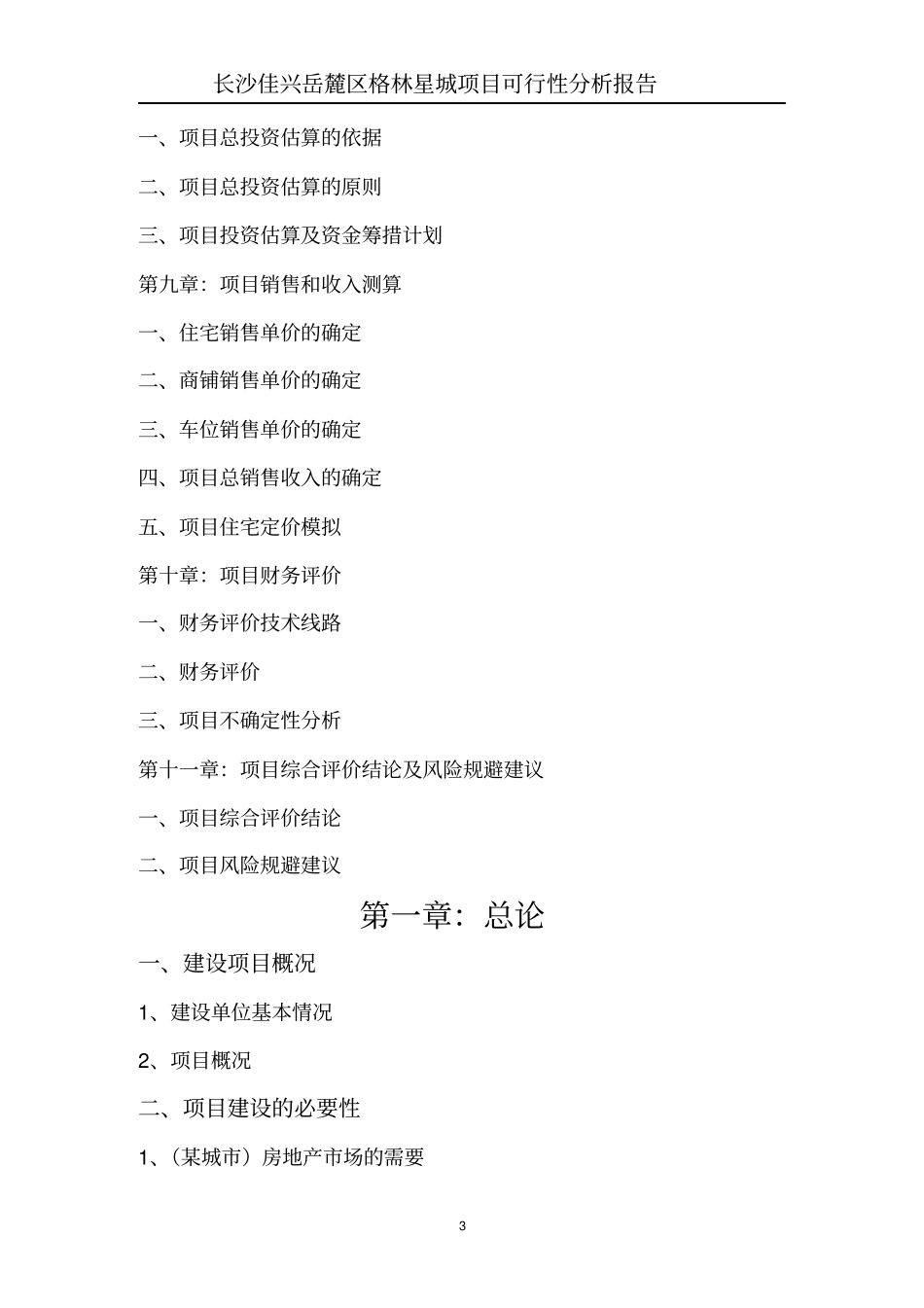 长沙佳兴岳麓区格林星城项目可行性分析报告

一、项目总投资估算的依据

二、项目总投资估算的原则

三、项目投资估算及资金筹措计划

第九章：项目销售和收入测算

一、住宅销售单价的确定

二、商铺销售单价的确定

三、车位销售单价的确定

四、项目总销售收入的确定

五、项目住宅定价模拟

第十章：项目财务评价

一、财务评价技术线路

二、财务评价

三、项目不确定性分析

第十一章：项目综合评价结论及风险规避建议

一、项目综合评价结论

二、项目风险规避建议

第一章：总论

一、建设项目概况

1、建设单位基本情况

2、项目概况

二、项目建设的必要性

1、(某城市）房地产市场的需要

3